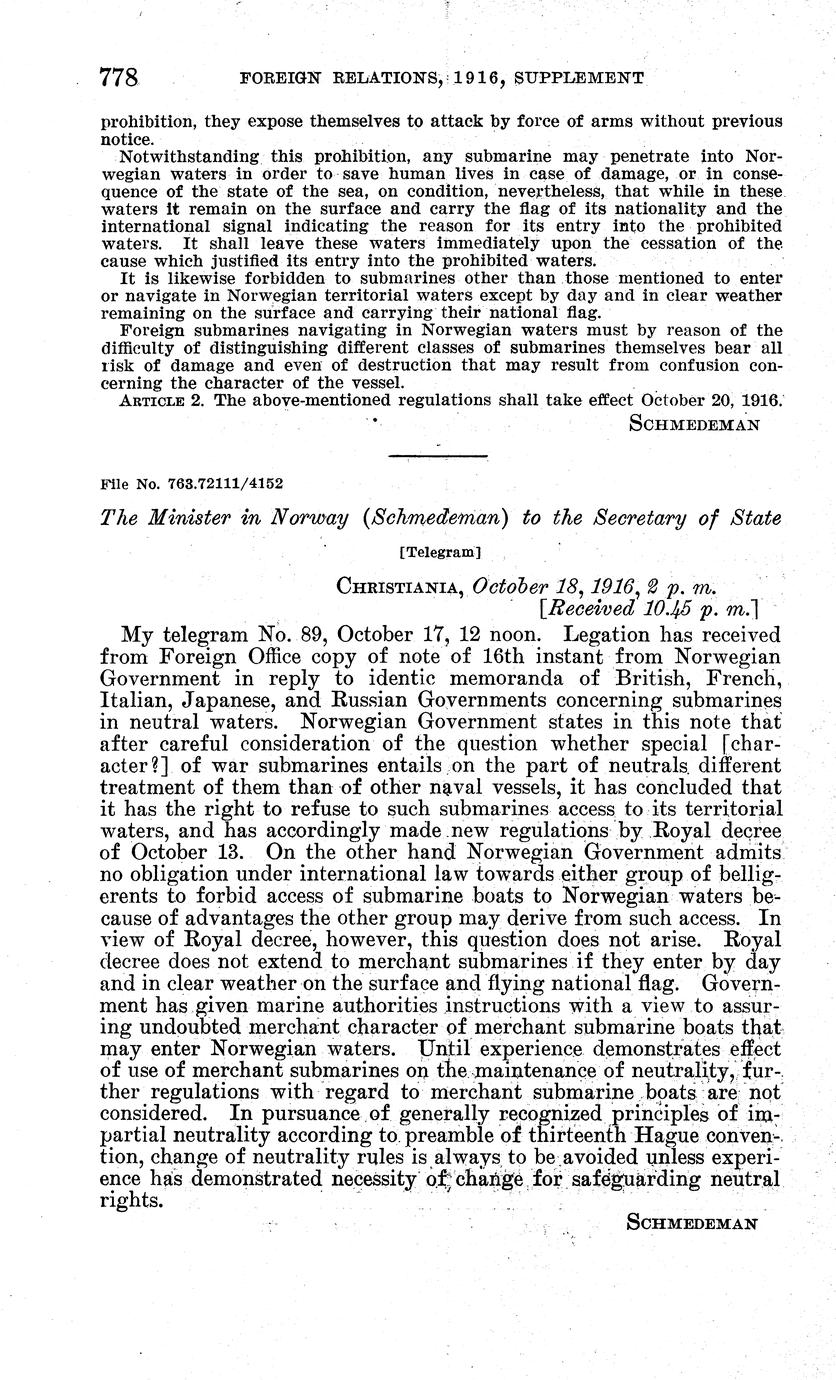 778 FOREIGN RELATIONS, 1916, SUPPLEMENT

prohibition, they expose themselves to attack by force of arms without previous notice.

Notwithstanding this prohibition, any submarine may penetrate into Norwegian waters in order to save human lives in case of damage, or in consequence of the state of the sea, on condition, nevertheless, that while in these waters it remain on the surface and carry the flag of its nationality and the international signal indicating the reason for its entry into the prohibited waters. It shall leave these waters immediately upon the cessation of the cause which justified its entry into the prohibited waters.

It is likewise forbidden to submarines other than those mentioned to enter or navigate in Norwegian territorial waters except by day and in clear weather remaining on the surface and carrying their national flag.

Foreign submarines navigating in Norwegian waters must by reason of the difficulty of distinguishing different classes of submarines themselves bear all risk of damage and even of destruction that may result from confusion concerning the character of the vessel.

ARTICLE 2. The above-mentioned regulations shall take effect October 20, 1916.

SCHMEDEMAN

File No. 763.72111/4152

The Minister in Norway (Schmedeman) to the Secretary of State

[Telegram]

CHRISTIANIA, October 18, 1916, 2 p. m.
[Received 10.45 p. m.]

My telegram No. 89, October 17, 12 noon. Legation has received from Foreign Office copy of note of 16th instant from Norwegian Government in reply to identic memoranda of British, French, Italian, Japanese, and Russian Governments concerning submarines in neutral waters. Norwegian Government states in this note that after careful consideration of the question whether special [character?] of war submarines entails on the part of neutrals different treatment of them than of other naval vessels, it has concluded that it has the right to refuse to such submarines access to its territorial waters, and has accordingly made new regulations by Royal decree of October 13. On the other hand Norwegian Government admits no obligation under international law towards either group of belligerents to forbid access of submarine boats to Norwegian waters because of advantages the other group may derive from such access. In view of Royal decree, however, this question does not arise. Royal decree does not extend to merchant submarines if they enter by day and in clear weather on the surface and flying national flag. Government has given marine authorities instructions with a view to assuring undoubted merchant character of merchant submarine boats that may enter Norwegian waters. Until experience demonstrates effect of use of merchant submarines on the maintenance of neutrality, further regulations with regard to merchant submarine boats are not considered. In pursuance of generally recognized principles of impartial neutrality according to preamble of thirteenth Hague convention, change of neutrality rules is always to be avoided unless experience has demonstrated necessity of change for safeguarding neutral rights.

SCHMEDEMAN